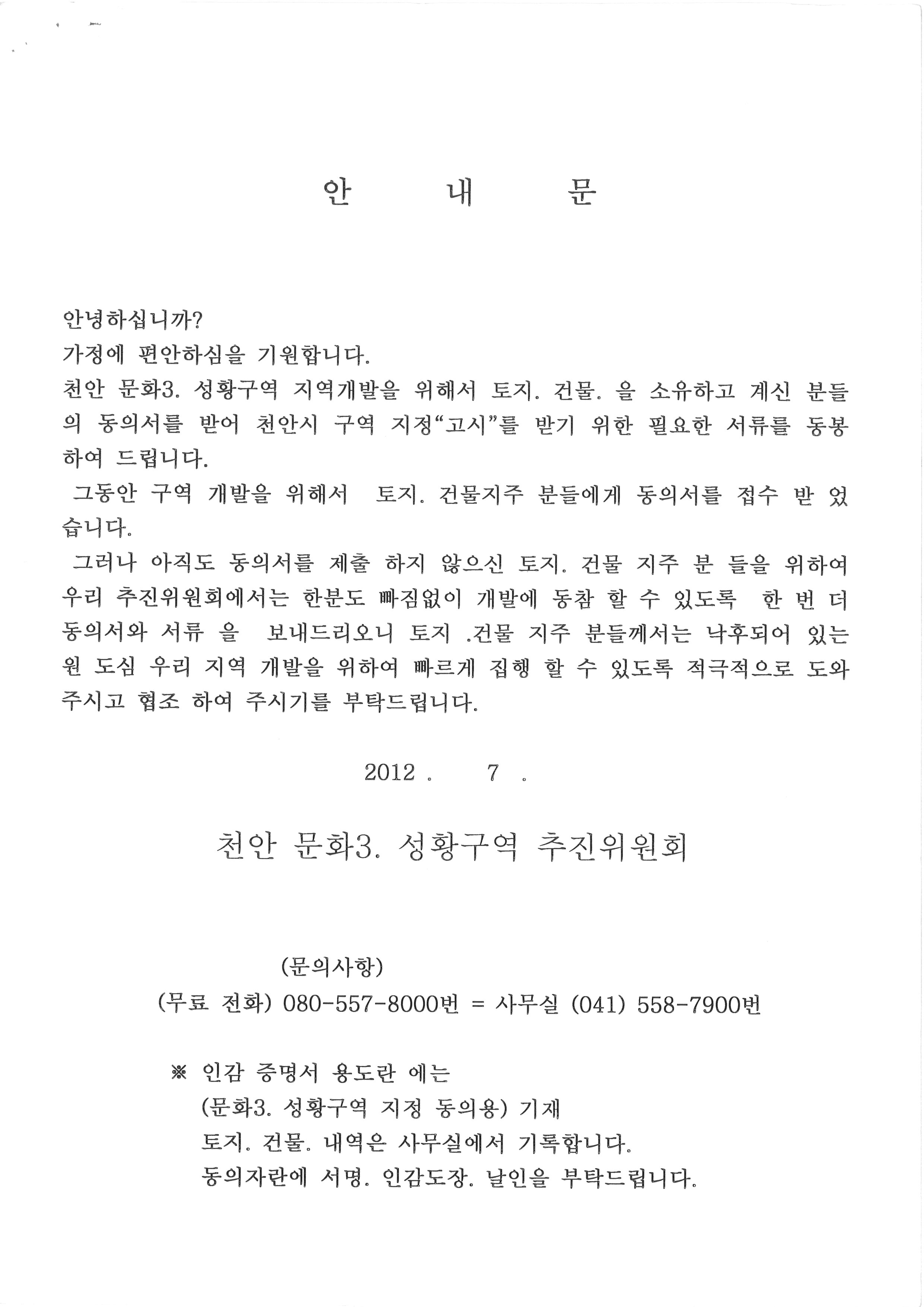 안 내 문

안녕하십니까?
가정에 편안하심을 기원합니다.
천안 문화3. 성황구역 지역개발을 위해서 토지. 건물. 을 소유하고 계신 분들의 동의서를 받어 천안시 구역 지정“고시”를 받기 위한 필요한 서류를 동봉하여 드립니다.
그동안 구역 개발을 위해서 토지. 건물지주 분들에게 동의서를 접수 받 었습니다.
그러나 아직도 동의서를 제출 하지 않으신 토지. 건물 지주 분 들을 위하여 우리 추진위원회에서는 한분도 빠짐없이 개발에 동참 할 수 있도록 한 번 더 동의서와 서류 을 보내드리오니 토지 .건물 지주 분들께서는 낙후되어 있는 원 도심 우리 지역 개발을 위하여 빠르게 집행 할 수 있도록 적극적으로 도와 주시고 협조 하여 주시기를 부탁드립니다.

2012 . 7 .

천안 문화3. 성황구역 추진위원회

(문의사항)
(무료 전화) 080-557-8000번 = 사무실 (041) 558-7900번

※ 인감 증명서 용도란 에는
(문화3. 성황구역 지정 동의용) 기재
토지. 건물. 내역은 사무실에서 기록합니다.
동의자란에 서명. 인감도장. 날인을 부탁드립니다.